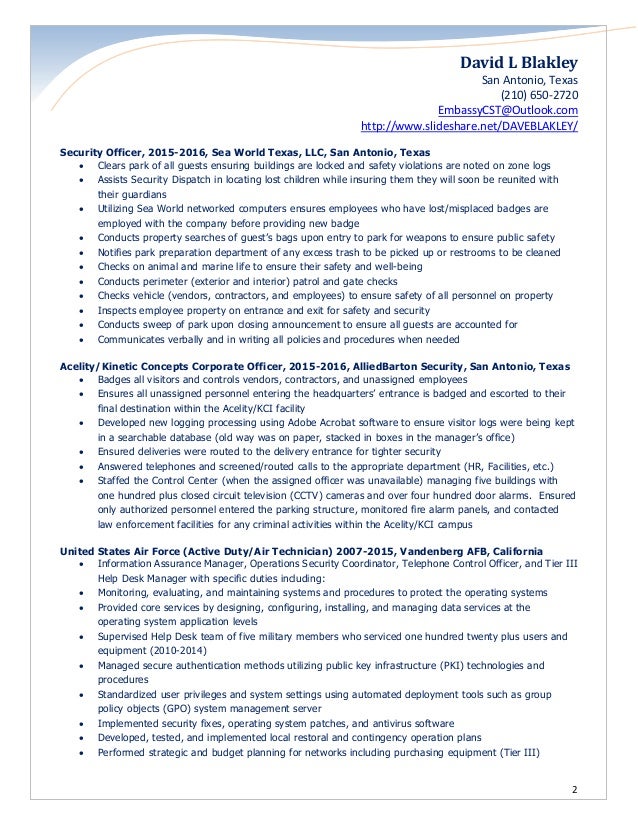 David L Blakley
San Antonio, Texas
(210) 650-2720
EmbassyCST@Outlook.com
http://www.slideshare.net/DAVEBLAKLEY/

Security Officer, 2015-2016, Sea World Texas, LLC, San Antonio, Texas
- Clears park of all guests ensuring buildings are locked and safety violations are noted on zone logs
- Assists Security Dispatch in locating lost children while insuring them they will soon be reunited with their guardians
- Utilizing Sea World networked computers ensures employees who have lost/misplaced badges are employed with the company before providing new badge
- Conducts property searches of guest's bags upon entry to park for weapons to ensure public safety
- Notifies park preparation department of any excess trash to be picked up or restrooms to be cleaned
- Checks on animal and marine life to ensure their safety and well-being
- Conducts perimeter (exterior and interior) patrol and gate checks
- Checks vehicle (vendors, contractors, and employees) to ensure safety of all personnel on property
- Inspects employee property on entrance and exit for safety and security
- Conducts sweep of park upon closing announcement to ensure all guests are accounted for
- Communicates verbally and in writing all policies and procedures when needed

Acelity/Kinetic Concepts Corporate Officer, 2015-2016, AlliedBarton Security, San Antonio, Texas
- Badges all visitors and controls vendors, contractors, and unassigned employees
- Ensures all unassigned personnel entering the headquarters' entrance is badged and escorted to their final destination within the Acelity/KCI facility
- Developed new logging processing using Adobe Acrobat software to ensure visitor logs were being kept in a searchable database (old way was on paper, stacked in boxes in the manager's office)
- Ensured deliveries were routed to the delivery entrance for tighter security
- Answered telephones and screened/routed calls to the appropriate department (HR, Facilities, etc.)
- Staffed the Control Center (when the assigned officer was unavailable) managing five buildings with one hundred plus closed circuit television (CCTV) cameras and over four hundred door alarms. Ensured only authorized personnel entered the parking structure, monitored fire alarm panels, and contacted law enforcement facilities for any criminal activities within the Acelity/KCI campus

United States Air Force (Active Duty/Air Technician) 2007-2015, Vandenberg AFB, California
- Information Assurance Manager, Operations Security Coordinator, Telephone Control Officer, and Tier III Help Desk Manager with specific duties including:
- Monitoring, evaluating, and maintaining systems and procedures to protect the operating systems
- Provided core services by designing, configuring, installing, and managing data services at the operating system application levels
- Supervised Help Desk team of five military members who serviced one hundred twenty plus users and equipment (2010-2014)
- Managed secure authentication methods utilizing public key infrastructure (PKI) technologies and procedures
- Standardized user privileges and system settings using automated deployment tools such as group policy objects (GPO) system management server
- Implemented security fixes, operating system patches, and antivirus software
- Developed, tested, and implemented local restoral and contingency operation plans
- Performed strategic and budget planning for networks including purchasing equipment (Tier III)

2